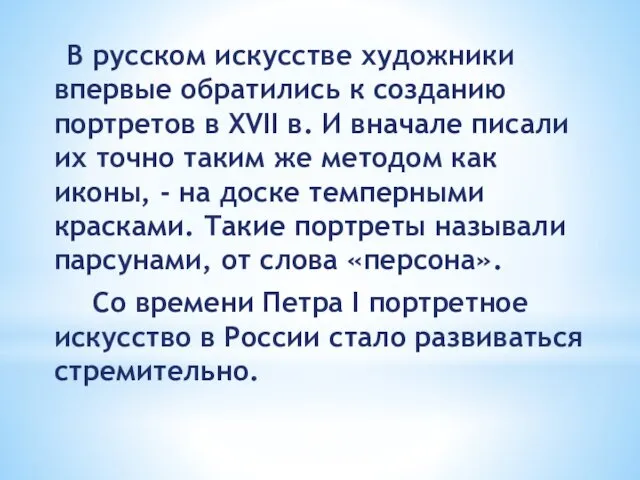 В русском искусстве художники впервые обратились к созданию портретов в XVII в. И вначале писали их точно таким же методом как иконы, - на доске темперными красками. Такие портреты называли парсунами, от слова «персона».

Со времени Петра I портретное искусство в России стало развиваться стремительно.